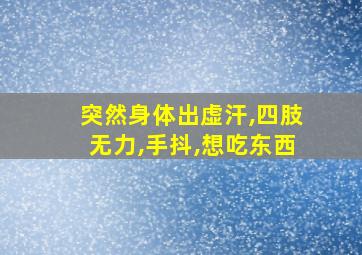 突然身体出虚汗,四肢无力,手抖,想吃东西